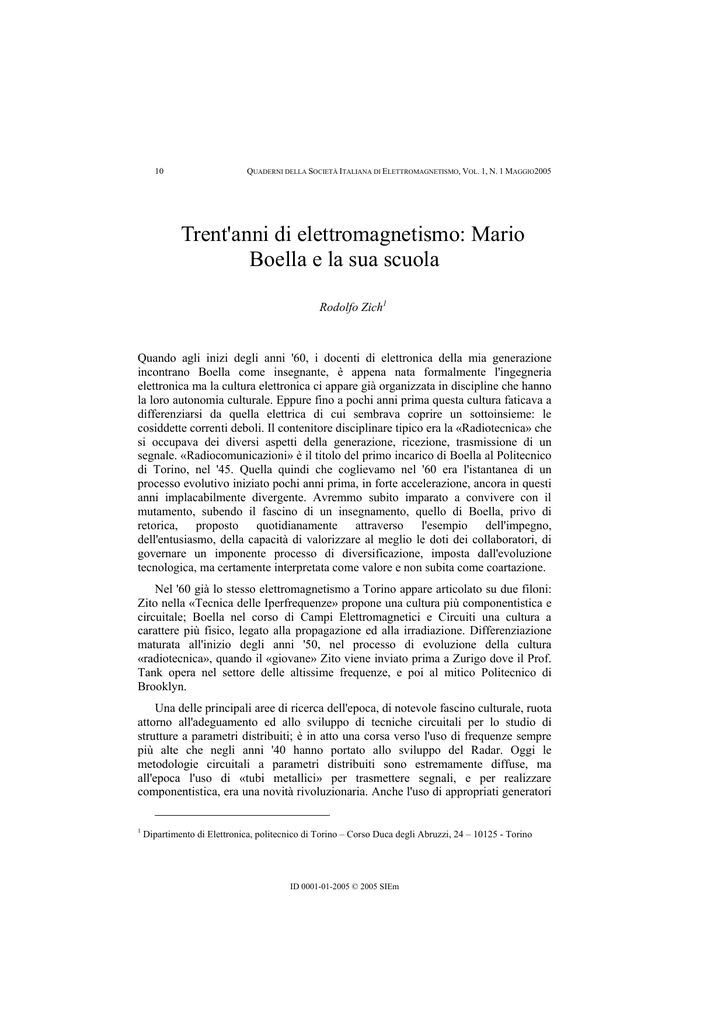 10 QUADERNI DELLA SOCIETÀ ITALIANA DI ELETTROMAGNETISMO, VOL. 1, N. 1 MAGGIO2005

Trent'anni di elettromagnetismo: Mario Boella e la sua scuola

Rodolfo Zich$^1$

Quando agli inizi degli anni '60, i docenti di elettronica della mia generazione incontrano Boella come insegnante, è appena nata formalmente l'ingegneria elettronica ma la cultura elettronica ci appare già organizzata in discipline che hanno la loro autonomia culturale. Eppure fino a pochi anni prima questa cultura faticava a differenziarsi da quella elettrica di cui sembrava coprire un sottoinsieme: le cosiddette correnti deboli. Il contenitore disciplinare tipico era la «Radiotecnica» che si occupava dei diversi aspetti della generazione, ricezione, trasmissione di un segnale. «Radiocomunicazioni» è il titolo del primo incarico di Boella al Politecnico di Torino, nel '45. Quella quindi che coglievamo nel '60 era l'istantanea di un processo evolutivo iniziato pochi anni prima, in forte accelerazione, ancora in questi anni implacabilmente divergente. Avremmo subito imparato a convivere con il mutamento, subendo il fascino di un insegnamento, quello di Boella, privo di retorica, proposto quotidianamente attraverso l'esempio dell'impegno, dell'entusiasmo, della capacità di valorizzare al meglio le doti dei collaboratori, di governare un imponente processo di diversificazione, imposta dall'evoluzione tecnologica, ma certamente interpretata come valore e non subita come coartazione.

Nel '60 già lo stesso elettromagnetismo a Torino appare articolato su due filoni: Zito nella «Tecnica delle Iperfrequenze» propone una cultura più componentistica e circuitale; Boella nel corso di Campi Elettromagnetici e Circuiti una cultura a carattere più fisico, legato alla propagazione ed alla irradiazione. Differenziazione maturata all'inizio degli anni '50, nel processo di evoluzione della cultura «radiotecnica», quando il «giovane» Zito viene inviato prima a Zurigo dove il Prof. Tank opera nel settore delle altissime frequenze, e poi al mitico Politecnico di Brooklyn.

Una delle principali aree di ricerca dell'epoca, di notevole fascino culturale, ruota attorno all'adeguamento ed allo sviluppo di tecniche circuitali per lo studio di strutture a parametri distribuiti; è in atto una corsa verso l'uso di frequenze sempre più alte che negli anni '40 hanno portato allo sviluppo del Radar. Oggi le metodologie circuitali a parametri distribuiti sono estremamente diffuse, ma all'epoca l'uso di «tubi metallici» per trasmettere segnali, e per realizzare componentistica, era una novità rivoluzionaria. Anche l'uso di appropriati generatori

$^1$ Dipartimento di Elettronica, politecnico di Torino – Corso Duca degli Abruzzi, 24 – 10125 - Torino

ID 0001-01-2005 © 2005 SIEm